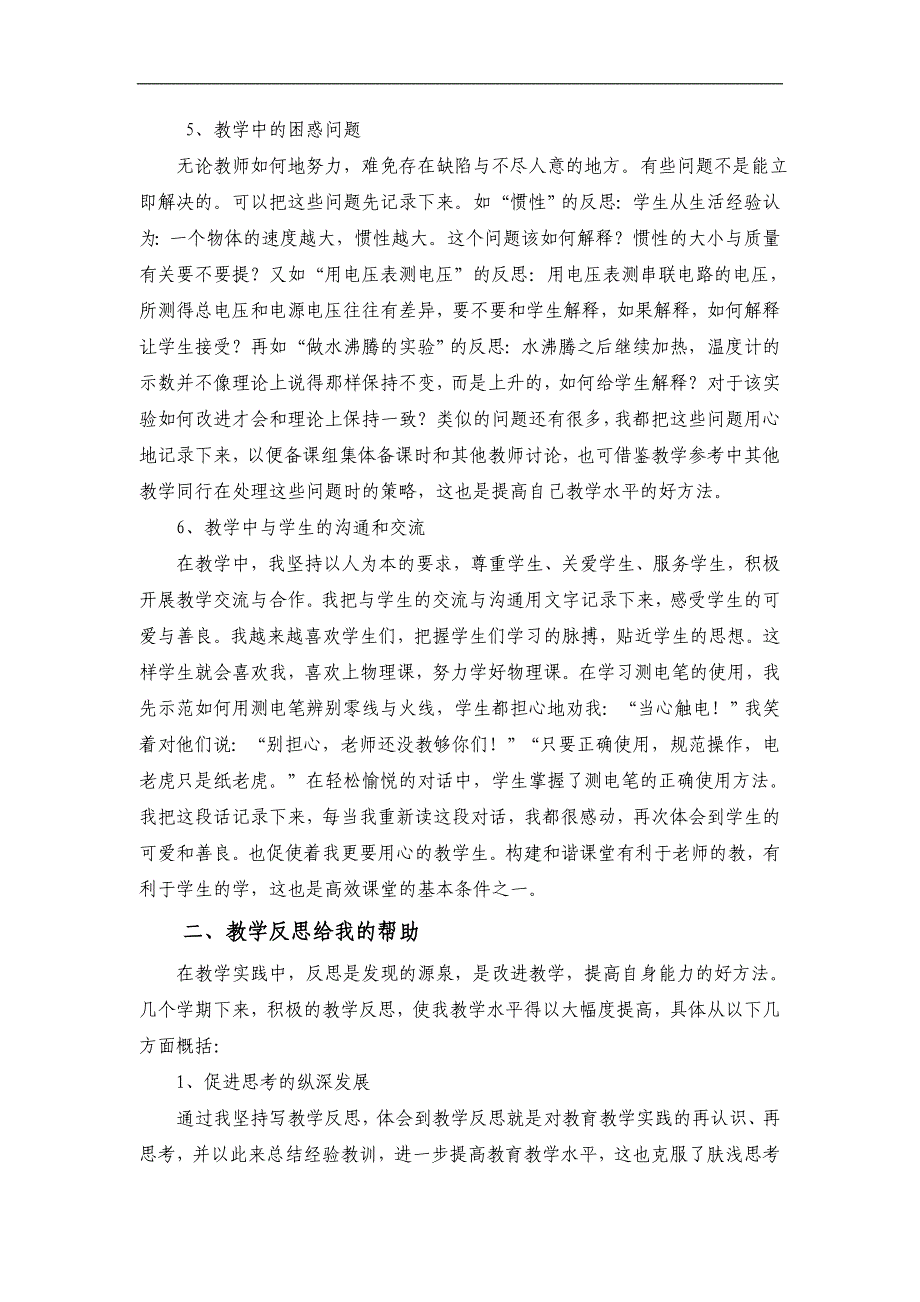 5、教学中的困惑问题

无论教师如何地努力，难免存在缺陷与不尽人意的地方。有些问题不是能立即解决的。可以把这些问题先记录下来。如“惯性”的反思：学生从生活经验认为：一个物体的速度越大，惯性越大。这个问题该如何解释？惯性的大小与质量有关要不要提？又如“用电压表测电压”的反思：用电压表测串联电路的电压，所测得总电压和电源电压往往有差异，要不要和学生解释，如果解释，如何解释让学生接受？再如“做水沸腾的实验”的反思：水沸腾之后继续加热，温度计的示数并不像理论上说得那样保持不变，而是上升的，如何给学生解释？对于该实验如何改进才会和理论上保持一致？类似的问题还有很多，我都把这些问题用心地记录下来，以便备课组集体备课时和其他教师讨论，也可借鉴教学参考中其他教学同行在处理这些问题时的策略，这也是提高自己教学水平的好方法。

6、教学中与学生的沟通和交流

在教学中，我坚持以人为本的要求，尊重学生、关爱学生、服务学生，积极开展教学交流与合作。我把与学生的交流与沟通用文字记录下来，感受学生的可爱与善良。我越来越喜欢学生们，把握学生们学习的脉搏，贴近学生的思想。这样学生就会喜欢我，喜欢上物理课，努力学好物理课。在学习测电笔的使用，我先示范如何用测电笔辨别零线与火线，学生都担心地劝我：“当心触电！”我笑着对他们说：“别担心，老师还没教够你们！”“只要正确使用，规范操作，电老虎只是纸老虎。”在轻松愉悦的对话中，学生掌握了测电笔的正确使用方法。我把这段话记录下来，每当我重新读这段对话，我都很感动，再次体会到学生的可爱和善良。也促使着我更要用心的教学生。构建和谐课堂有利于老师的教，有利于学生的学，这也是高效课堂的基本条件之一。

二、教学反思给我的帮助

在教学实践中，反思是发现的源泉，是改进教学，提高自身能力的好方法。几个学期下来，积极的教学反思，使我教学水平得以大幅度提高，具体从以下几方面概括：

1、促进思考的纵深发展

通过我坚持写教学反思，体会到教学反思就是对教育教学实践的再认识、再思考，并以此来总结经验教训，进一步提高教育教学水平，这也克服了肤浅思考